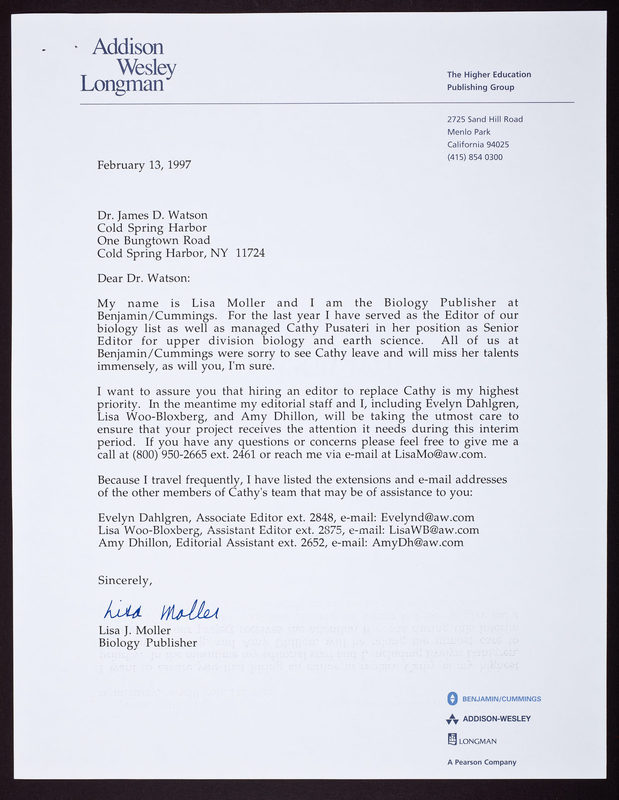 Addison
Wesley
Longman

The Higher Education Publishing Group

2725 Sand Hill Road
Menlo Park
California 94025
(415) 854 0300

February 13, 1997

Dr. James D. Watson
Cold Spring Harbor
One Bungtown Road
Cold Spring Harbor, NY 11724

Dear Dr. Watson:

My name is Lisa Moller and I am the Biology Publisher at Benjamin/Cummings. For the last year I have served as the Editor of our biology list as well as managed Cathy Pusateri in her position as Senior Editor for upper division biology and earth science. All of us at Benjamin/Cummings were sorry to see Cathy leave and will miss her talents immensely, as will you, I'm sure.

I want to assure you that hiring an editor to replace Cathy is my highest priority. In the meantime my editorial staff and I, including Evelyn Dahlgren, Lisa Woo-Bloxberg, and Amy Dhillon, will be taking the utmost care to ensure that your project receives the attention it needs during this interim period. If you have any questions or concerns please feel free to give me a call at (800) 950-2665 ext. 2461 or reach me via e-mail at LisaMo@aw.com.

Because I travel frequently, I have listed the extensions and e-mail addresses of the other members of Cathy's team that may be of assistance to you:

Evelyn Dahlgren, Associate Editor ext. 2848, e-mail: Evelynd@aw.com
Lisa Woo-Bloxberg, Assistant Editor ext. 2875, e-mail: LisaWB@aw.com
Amy Dhillon, Editorial Assistant ext. 2652, e-mail: AmyDh@aw.com

Sincerely,

Lisa Moller

Lisa J. Moller
Biology Publisher

BENJAMIN/CUMMINGS
ADDISON-WESLEY
LONGMAN
A Pearson Company